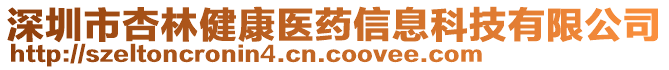 深圳市杏林健康医药信息科技有限公司
http://szeltoncronin4.cn.coovee.com